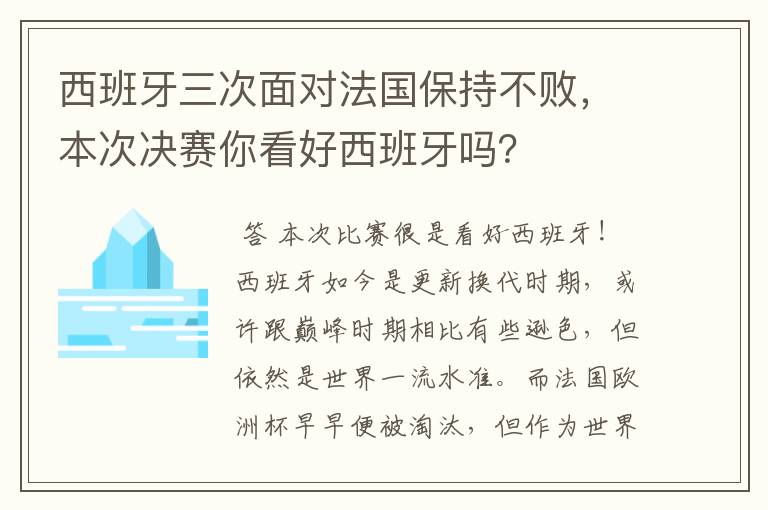 西班牙三次面对法国保持不败，本次决赛你看好西班牙吗？

答 本次比赛很是看好西班牙！西班牙如今是更新换代时期，或许跟巅峰时期相比有些逊色，但依然是世界一流水准。而法国欧洲杯早早便被淘汰，但作为世界